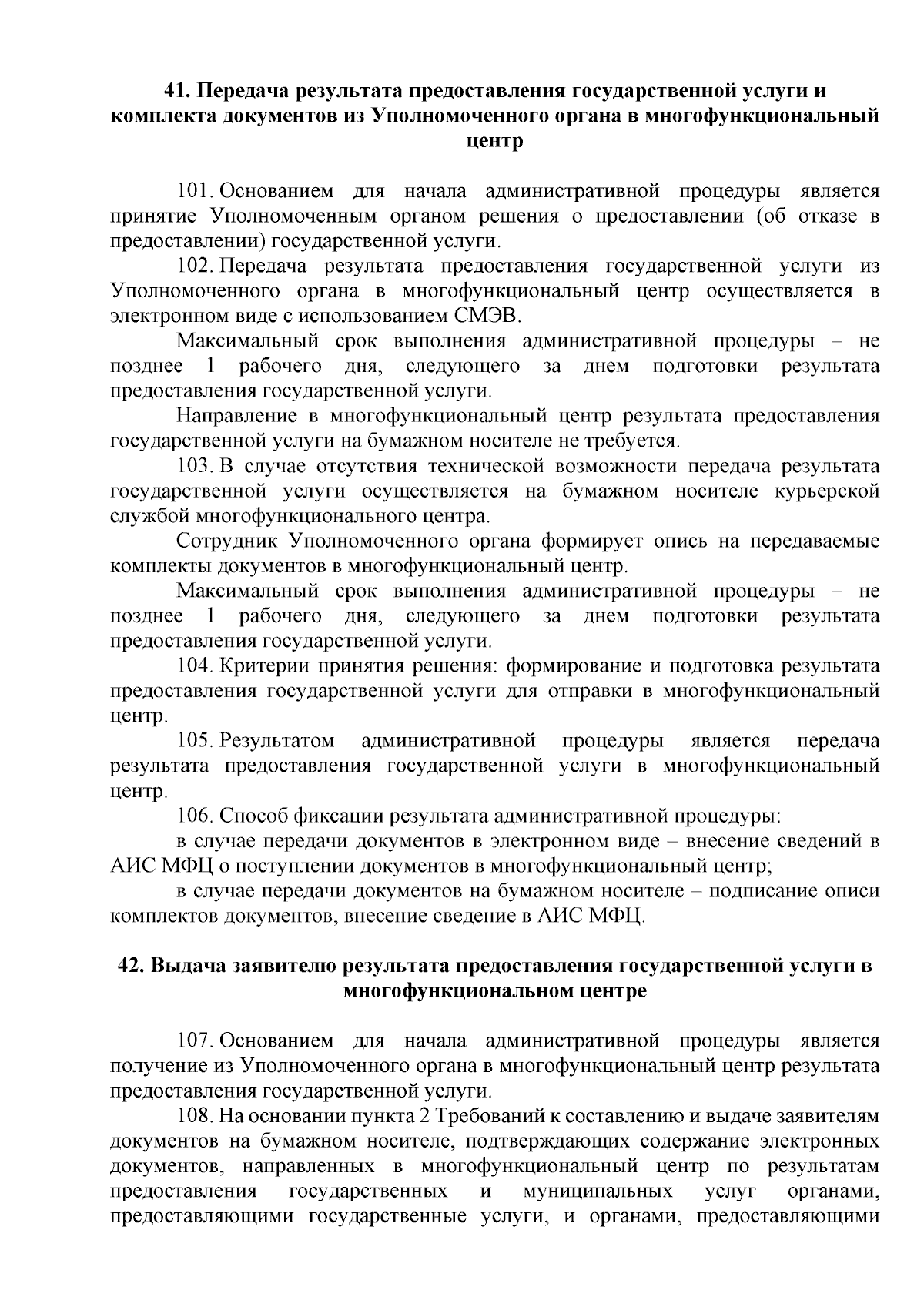 41. Передача результата предоставления государственной услуги и комплекта документов из Уполномоченного органа в многофункциональный центр

101. Основанием для начала административной процедуры является принятие Уполномоченным органом решения о предоставлении (об отказе в предоставлении) государственной услуги.

102. Передача результата предоставления государственной услуги из Уполномоченного органа в многофункциональный центр осуществляется в электронном виде с использованием СМЭВ.

Максимальный срок выполнения административной процедуры – не позднее 1 рабочего дня, следующего за днем подготовки результата предоставления государственной услуги.

Направление в многофункциональный центр результата предоставления государственной услуги на бумажном носителе не требуется.

103. В случае отсутствия технической возможности передача результата государственной услуги осуществляется на бумажном носителе курьерской службой многофункционального центра.

Сотрудник Уполномоченного органа формирует опись на передаваемые комплекты документов в многофункциональный центр.

Максимальный срок выполнения административной процедуры – не позднее 1 рабочего дня, следующего за днем подготовки результата предоставления государственной услуги.

104. Критерии принятия решения: формирование и подготовка результата предоставления государственной услуги для отправки в многофункциональный центр.

105. Результатом административной процедуры является передача результата предоставления государственной услуги в многофункциональный центр.

106. Способ фиксации результата административной процедуры:

в случае передачи документов в электронном виде – внесение сведений в АИС МФЦ о поступлении документов в многофункциональный центр;

в случае передачи документов на бумажном носителе – подписание описи комплектов документов, внесение сведение в АИС МФЦ.

42. Выдача заявителю результата предоставления государственной услуги в многофункциональном центре

107. Основанием для начала административной процедуры является получение из Уполномоченного органа в многофункциональный центр результата предоставления государственной услуги.

108. На основании пункта 2 Требований к составлению и выдаче заявителям документов на бумажном носителе, подтверждающих содержание электронных документов, направленных в многофункциональный центр по результатам предоставления государственных и муниципальных услуг органами, предоставляющими государственные услуги, и органами, предоставляющими